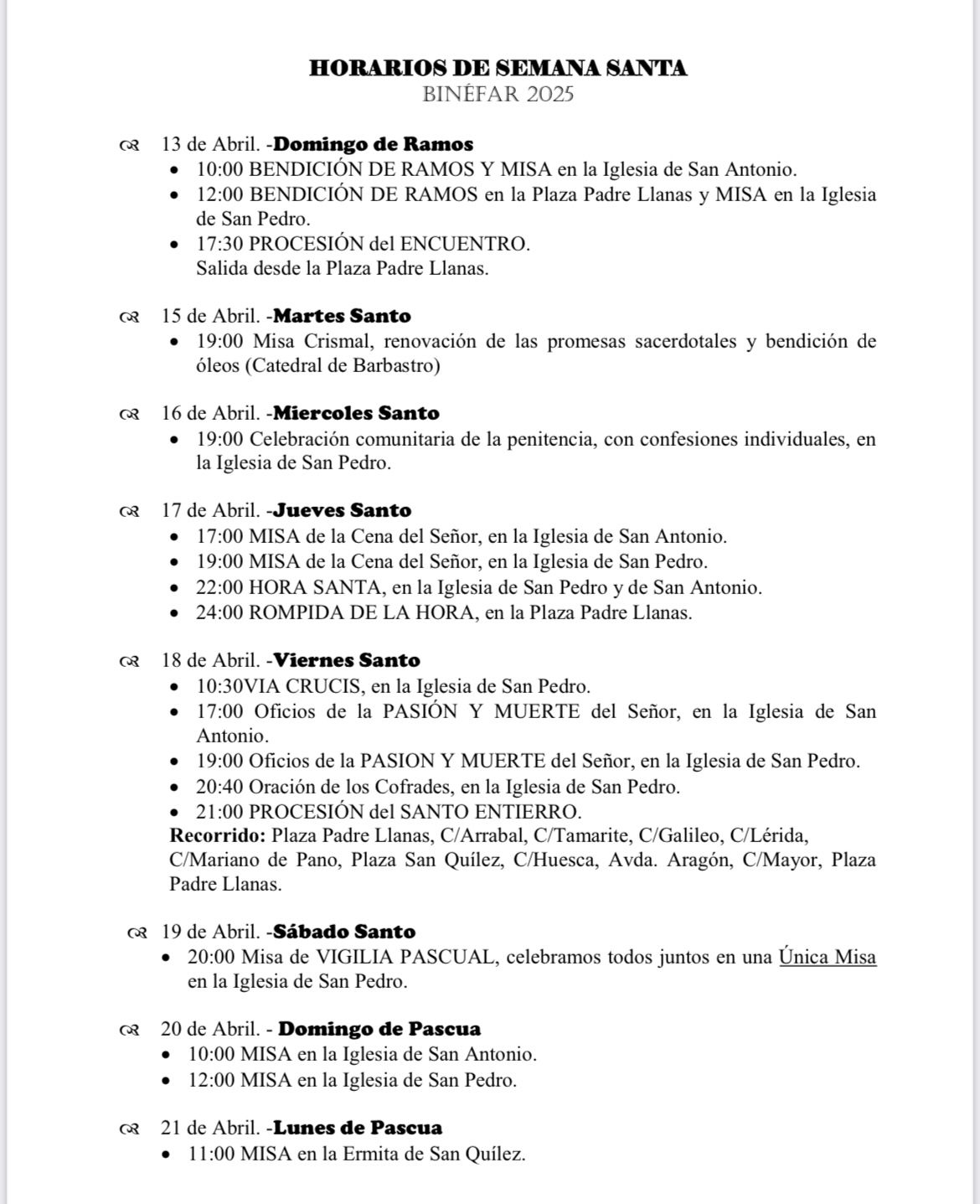 HORARIOS DE SEMANA SANTA
BINÉFAR 2025

13 de Abril. -Domingo de Ramos
- 10:00 BENDICIÓN DE RAMOS Y MISA en la Iglesia de San Antonio.
- 12:00 BENDICIÓN DE RAMOS en la Plaza Padre Llanas y MISA en la Iglesia de San Pedro.
- 17:30 PROCESIÓN del ENCUENTRO. Salida desde la Plaza Padre Llanas.

15 de Abril. -Martes Santo
- 19:00 Misa Crismal, renovación de las promesas sacerdotales y bendición de óleos (Catedral de Barbastro)

16 de Abril. -Miercoles Santo
- 19:00 Celebración comunitaria de la penitencia, con confesiones individuales, en la Iglesia de San Pedro.

17 de Abril. -Jueves Santo
- 17:00 MISA de la Cena del Señor, en la Iglesia de San Antonio.
- 19:00 MISA de la Cena del Señor, en la Iglesia de San Pedro.
- 22:00 HORA SANTA, en la Iglesia de San Pedro y de San Antonio.
- 24:00 ROMPIDA DE LA HORA, en la Plaza Padre Llanas.

18 de Abril. -Viernes Santo
- 10:30VIA CRUCIS, en la Iglesia de San Pedro.
- 17:00 Oficios de la PASIÓN Y MUERTE del Señor, en la Iglesia de San Antonio.
- 19:00 Oficios de la PASION Y MUERTE del Señor, en la Iglesia de San Pedro.
- 20:40 Oración de los Cofrades, en la Iglesia de San Pedro.
- 21:00 PROCESIÓN del SANTO ENTIERRO.
Recorrido: Plaza Padre Llanas, C/Arrabal, C/Tamarite, C/Galileo, C/Lérida, C/Mariano de Pano, Plaza San Quílez, C/Huesca, Avda. Aragón, C/Mayor, Plaza Padre Llanas.

19 de Abril. -Sábado Santo
- 20:00 Misa de VIGILIA PASCUAL, celebramos todos juntos en una Única Misa en la Iglesia de San Pedro.

20 de Abril. - Domingo de Pascua
- 10:00 MISA en la Iglesia de San Antonio.
- 12:00 MISA en la Iglesia de San Pedro.

21 de Abril. -Lunes de Pascua
- 11:00 MISA en la Ermita de San Quílez.